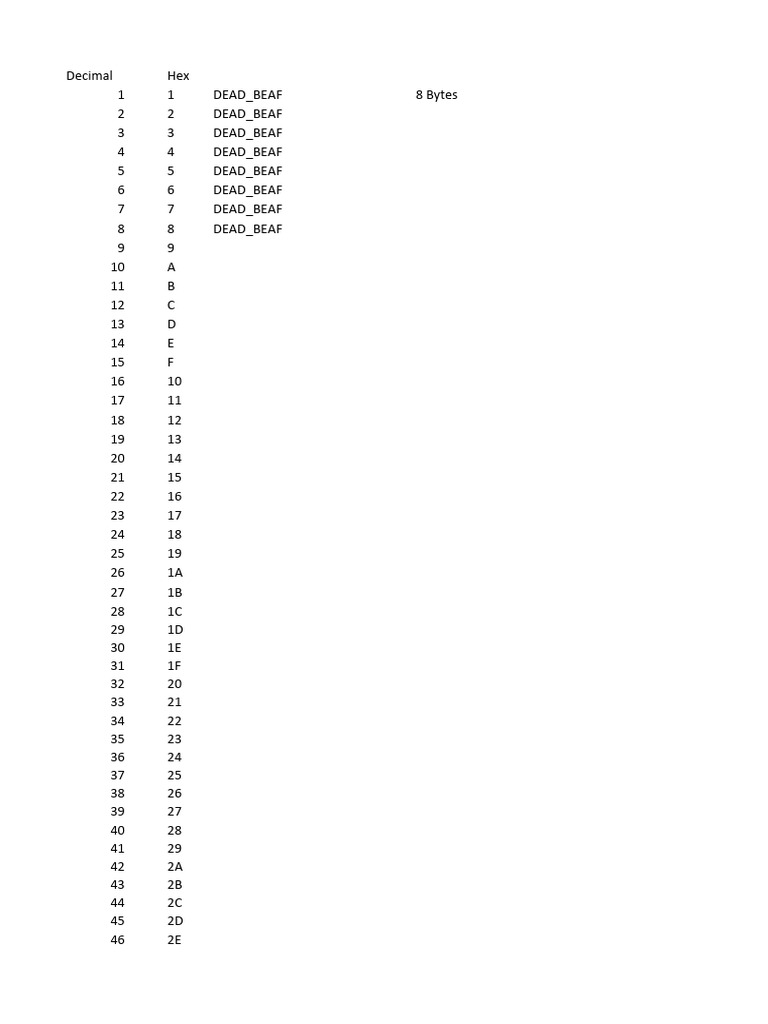 | Decimal | Hex | | |
|---|---|---|---|
| 1 | 1 | DEAD_BEAF | 8 Bytes |
| 2 | 2 | DEAD_BEAF | |
| 3 | 3 | DEAD_BEAF | |
| 4 | 4 | DEAD_BEAF | |
| 5 | 5 | DEAD_BEAF | |
| 6 | 6 | DEAD_BEAF | |
| 7 | 7 | DEAD_BEAF | |
| 8 | 8 | DEAD_BEAF | |
| 9 | 9 | | |
| 10 | A | | |
| 11 | B | | |
| 12 | C | | |
| 13 | D | | |
| 14 | E | | |
| 15 | F | | |
| 16 | 10 | | |
| 17 | 11 | | |
| 18 | 12 | | |
| 19 | 13 | | |
| 20 | 14 | | |
| 21 | 15 | | |
| 22 | 16 | | |
| 23 | 17 | | |
| 24 | 18 | | |
| 25 | 19 | | |
| 26 | 1A | | |
| 27 | 1B | | |
| 28 | 1C | | |
| 29 | 1D | | |
| 30 | 1E | | |
| 31 | 1F | | |
| 32 | 20 | | |
| 33 | 21 | | |
| 34 | 22 | | |
| 35 | 23 | | |
| 36 | 24 | | |
| 37 | 25 | | |
| 38 | 26 | | |
| 39 | 27 | | |
| 40 | 28 | | |
| 41 | 29 | | |
| 42 | 2A | | |
| 43 | 2B | | |
| 44 | 2C | | |
| 45 | 2D | | |
| 46 | 2E | | |